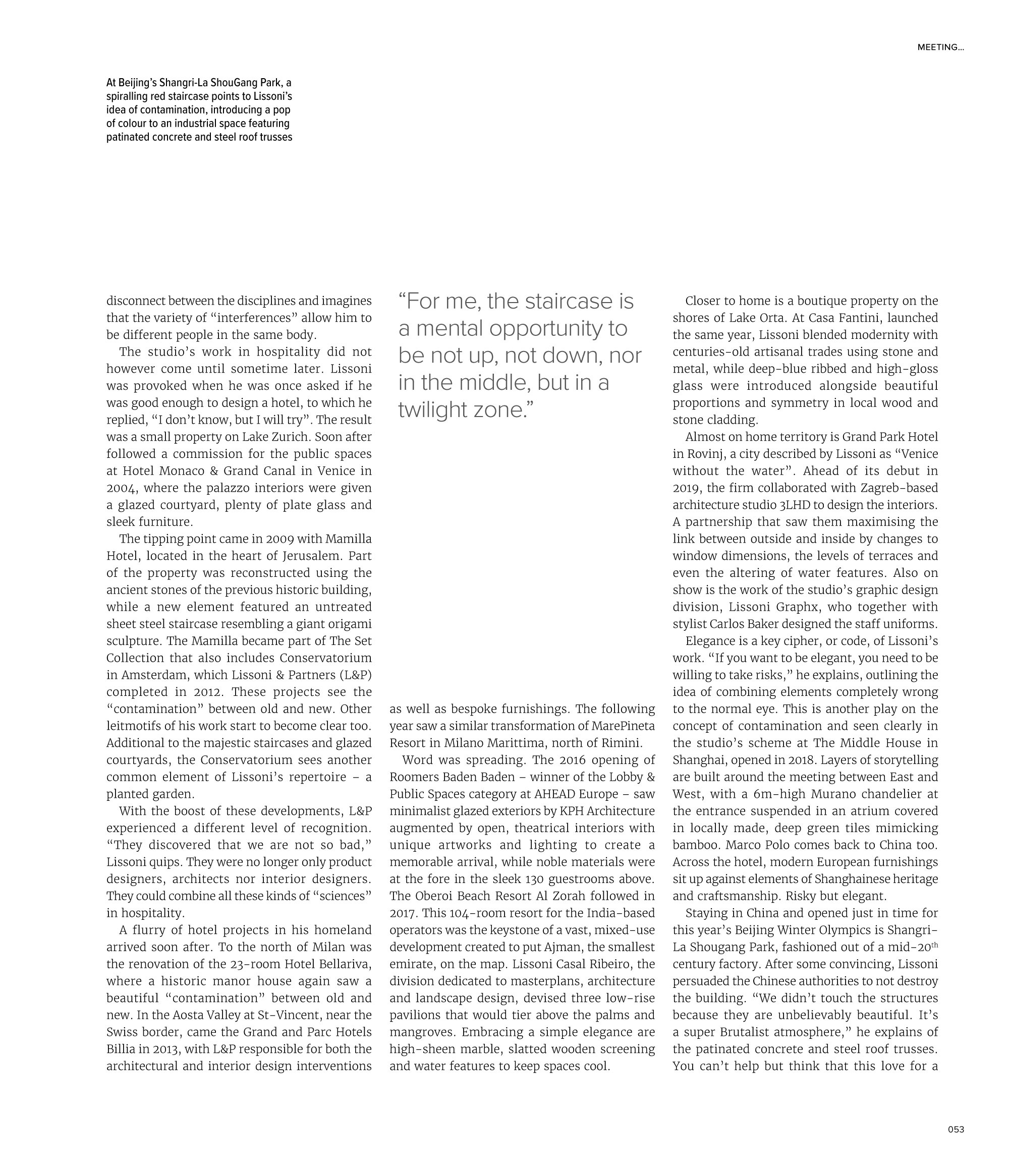 MEETING...

At Beijing's Shangri-La ShouGang Park, a spiralling red staircase points to Lissoni's idea of contamination, introducing a pop of colour to an industrial space featuring patinated concrete and steel roof trusses

disconnect between the disciplines and imagines that the variety of "interferences" allow him to be different people in the same body.

The studio's work in hospitality did not however come until sometime later. Lissoni was provoked when he was once asked if he was good enough to design a hotel, to which he replied, "I don't know, but I will try". The result was a small property on Lake Zurich. Soon after followed a commission for the public spaces at Hotel Monaco & Grand Canal in Venice in 2004, where the palazzo interiors were given a glazed courtyard, plenty of plate glass and sleek furniture.

The tipping point came in 2009 with Mamilla Hotel, located in the heart of Jerusalem. Part of the property was reconstructed using the ancient stones of the previous historic building, while a new element featured an untreated sheet steel staircase resembling a giant origami sculpture. The Mamilla became part of The Set Collection that also includes Conservatorium in Amsterdam, which Lissoni & Partners (L&P) completed in 2012. These projects see the "contamination" between old and new. Other leitmotifs of his work start to become clear too. Additional to the majestic staircases and glazed courtyards, the Conservatorium sees another common element of Lissoni's repertoire – a planted garden.

With the boost of these developments, L&P experienced a different level of recognition. "They discovered that we are not so bad," Lissoni quips. They were no longer only product designers, architects nor interior designers. They could combine all these kinds of "sciences" in hospitality.

A flurry of hotel projects in his homeland arrived soon after. To the north of Milan was the renovation of the 23-room Hotel Bellariva, where a historic manor house again saw a beautiful "contamination" between old and new. In the Aosta Valley at St-Vincent, near the Swiss border, came the Grand and Parc Hotels Billia in 2013, with L&P responsible for both the architectural and interior design interventions

"For me, the staircase is a mental opportunity to be not up, not down, nor in the middle, but in a twilight zone."

as well as bespoke furnishings. The following year saw a similar transformation of MarePineta Resort in Milano Marittima, north of Rimini.

Word was spreading. The 2016 opening of Roomers Baden Baden – winner of the Lobby & Public Spaces category at AHEAD Europe – saw minimalist glazed exteriors by KPH Architecture augmented by open, theatrical interiors with unique artworks and lighting to create a memorable arrival, while noble materials were at the fore in the sleek 130 guestrooms above. The Oberoi Beach Resort Al Zorah followed in 2017. This 104-room resort for the India-based operators was the keystone of a vast, mixed-use development created to put Ajman, the smallest emirate, on the map. Lissoni Casal Ribeiro, the division dedicated to masterplans, architecture and landscape design, devised three low-rise pavilions that would tier above the palms and mangroves. Embracing a simple elegance are high-sheen marble, slatted wooden screening and water features to keep spaces cool.

Closer to home is a boutique property on the shores of Lake Orta. At Casa Fantini, launched the same year, Lissoni blended modernity with centuries-old artisanal trades using stone and metal, while deep-blue ribbed and high-gloss glass were introduced alongside beautiful proportions and symmetry in local wood and stone cladding.

Almost on home territory is Grand Park Hotel in Rovinj, a city described by Lissoni as "Venice without the water". Ahead of its debut in 2019, the firm collaborated with Zagreb-based architecture studio 3LHD to design the interiors. A partnership that saw them maximising the link between outside and inside by changes to window dimensions, the levels of terraces and even the altering of water features. Also on show is the work of the studio's graphic design division, Lissoni Graphx, who together with stylist Carlos Baker designed the staff uniforms.

Elegance is a key cipher, or code, of Lissoni's work. "If you want to be elegant, you need to be willing to take risks," he explains, outlining the idea of combining elements completely wrong to the normal eye. This is another play on the concept of contamination and seen clearly in the studio's scheme at The Middle House in Shanghai, opened in 2018. Layers of storytelling are built around the meeting between East and West, with a 6m-high Murano chandelier at the entrance suspended in an atrium covered in locally made, deep green tiles mimicking bamboo. Marco Polo comes back to China too. Across the hotel, modern European furnishings sit up against elements of Shanghainese heritage and craftsmanship. Risky but elegant.

Staying in China and opened just in time for this year's Beijing Winter Olympics is Shangri-La Shougang Park, fashioned out of a mid-20th century factory. After some convincing, Lissoni persuaded the Chinese authorities to not destroy the building. "We didn't touch the structures because they are unbelievably beautiful. It's a super Brutalist atmosphere," he explains of the patinated concrete and steel roof trusses. You can't help but think that this love for a

053